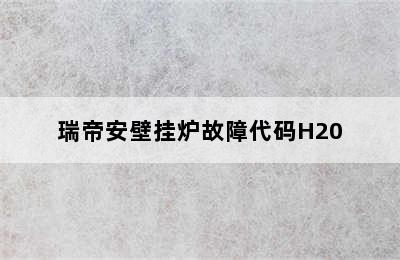 瑞帝安壁挂炉故障代码H20